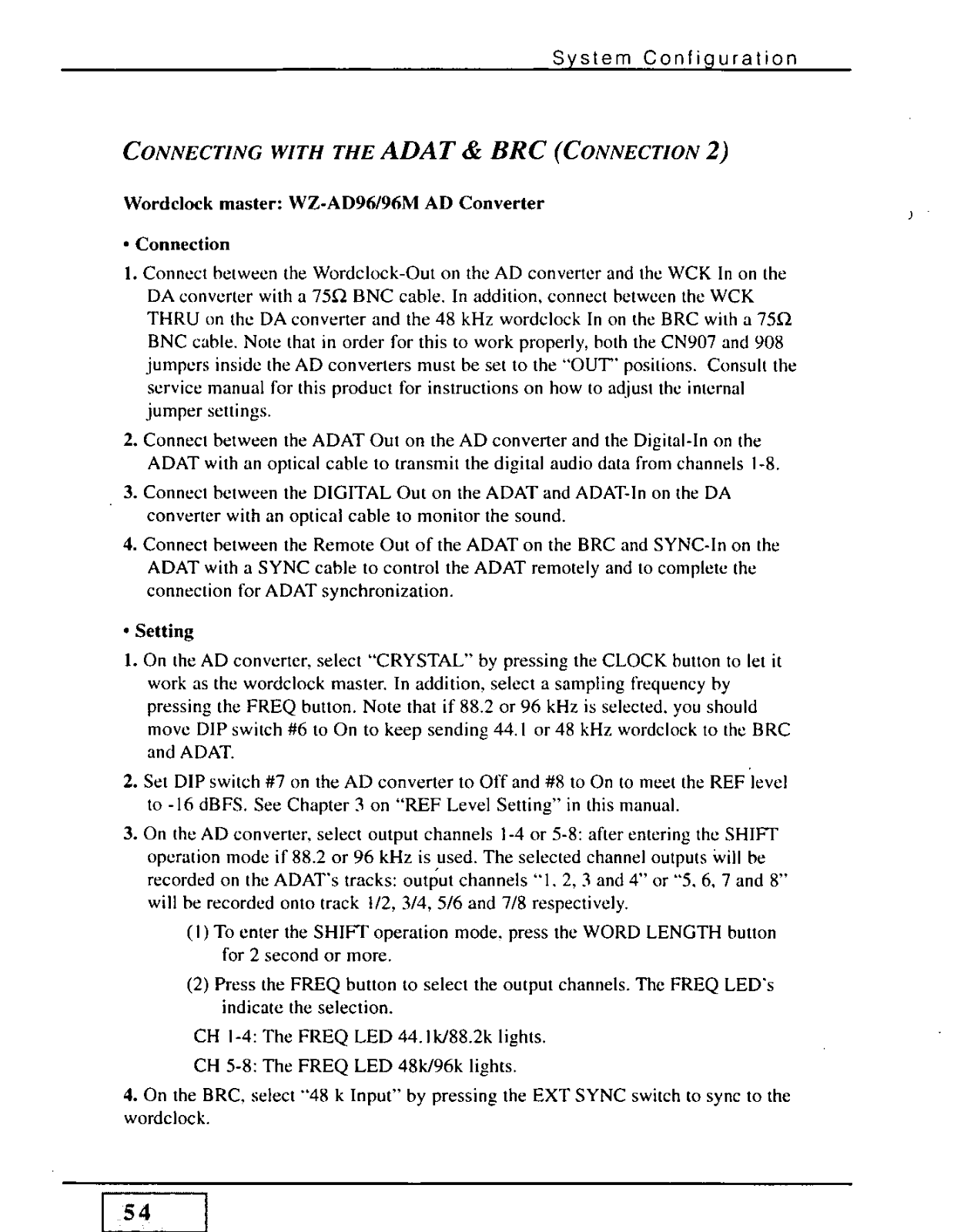 System Configuration

CONNECTING WITH THE ADAT & BRC (CONNECTION 2)

Wordclock master: WZ-AD96/96M AD Converter

• Connection

1. Connect between the Wordclock-Out on the AD converter and the WCK In on the DA converter with a 75Ω BNC cable. In addition, connect between the WCK THRU on the DA converter and the 48 kHz wordclock In on the BRC with a 75Ω BNC cable. Note that in order for this to work properly, both the CN907 and 908 jumpers inside the AD converters must be set to the "OUT" positions. Consult the service manual for this product for instructions on how to adjust the internal jumper settings.

2. Connect between the ADAT Out on the AD converter and the Digital-In on the ADAT with an optical cable to transmit the digital audio data from channels 1-8.

3. Connect between the DIGITAL Out on the ADAT and ADAT-In on the DA converter with an optical cable to monitor the sound.

4. Connect between the Remote Out of the ADAT on the BRC and SYNC-In on the ADAT with a SYNC cable to control the ADAT remotely and to complete the connection for ADAT synchronization.

• Setting

1. On the AD converter, select "CRYSTAL" by pressing the CLOCK button to let it work as the wordclock master. In addition, select a sampling frequency by pressing the FREQ button. Note that if 88.2 or 96 kHz is selected, you should move DIP switch #6 to On to keep sending 44.1 or 48 kHz wordclock to the BRC and ADAT.

2. Set DIP switch #7 on the AD converter to Off and #8 to On to meet the REF level to -16 dBFS. See Chapter 3 on "REF Level Setting" in this manual.

3. On the AD converter, select output channels 1-4 or 5-8: after entering the SHIFT operation mode if 88.2 or 96 kHz is used. The selected channel outputs will be recorded on the ADAT's tracks: output channels "1, 2, 3 and 4" or "5, 6, 7 and 8" will be recorded onto track 1/2, 3/4, 5/6 and 7/8 respectively.

(1) To enter the SHIFT operation mode, press the WORD LENGTH button for 2 second or more.

(2) Press the FREQ button to select the output channels. The FREQ LED's indicate the selection.

CH 1-4: The FREQ LED 44.1k/88.2k lights.

CH 5-8: The FREQ LED 48k/96k lights.

4. On the BRC, select "48 k Input" by pressing the EXT SYNC switch to sync to the wordclock.

54